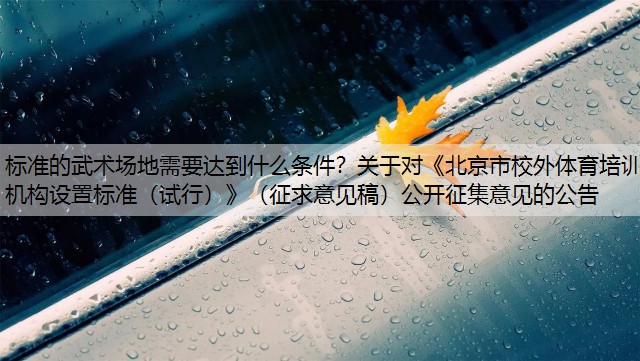 标准的武术场地需要达到什么条件？关于对《北京市校外体育培训机构设置标准（试行）》（征求意见稿）公开征集意见的公告